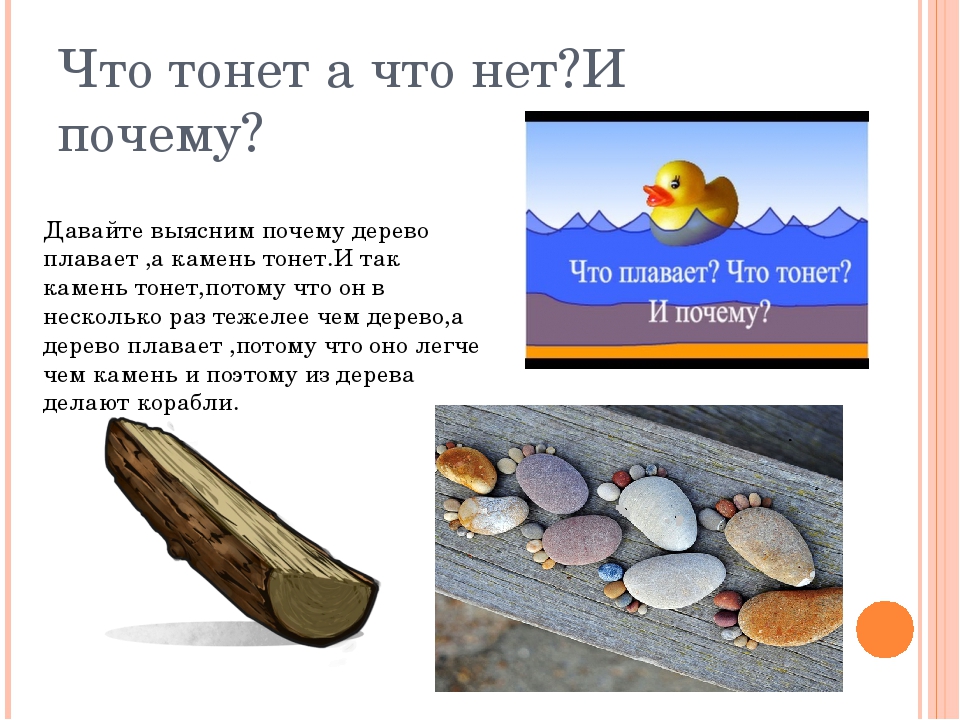 Что тонет а что нет?И почему?

Давайте выясним почему дерево плавает ,а камень тонет.И так камень тонет,потому что он в несколько раз тежелее чем дерево,а дерево плавает ,потому что оно легче чем камень и поэтому из дерева делают корабли.

Что плавает? Что тонет? И почему?